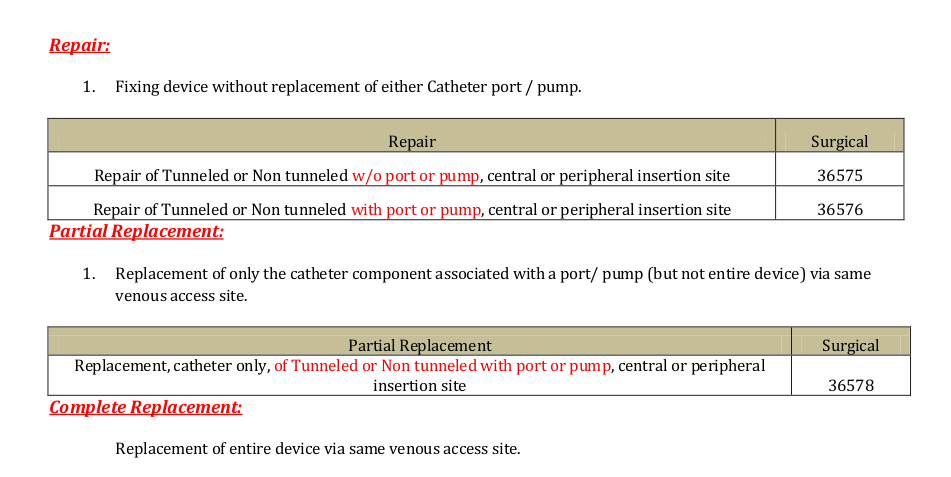 Repair:

1. Fixing device without replacement of either Catheter port / pump.

| Repair | Surgical |
|---|---|
| Repair of Tunneled or Non tunneled w/o port or pump, central or peripheral insertion site | 36575 |
| Repair of Tunneled or Non tunneled with port or pump, central or peripheral insertion site | 36576 |

Partial Replacement:

1. Replacement of only the catheter component associated with a port/ pump (but not entire device) via same venous access site.

| Partial Replacement | Surgical |
|---|---|
| Replacement, catheter only, of Tunneled or Non tunneled with port or pump, central or peripheral insertion site | 36578 |

Complete Replacement:

Replacement of entire device via same venous access site.